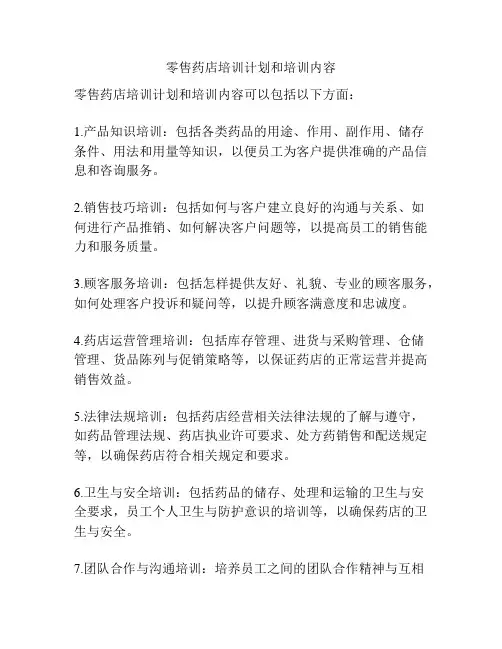 零售药店培训计划和培训内容

零售药店培训计划和培训内容可以包括以下方面：

1.产品知识培训：包括各类药品的用途、作用、副作用、储存条件、用法和用量等知识，以便员工为客户提供准确的产品信息和咨询服务。

2.销售技巧培训：包括如何与客户建立良好的沟通与关系、如何进行产品推销、如何解决客户问题等，以提高员工的销售能力和服务质量。

3.顾客服务培训：包括怎样提供友好、礼貌、专业的顾客服务，如何处理客户投诉和疑问等，以提升顾客满意度和忠诚度。

4.药店运营管理培训：包括库存管理、进货与采购管理、仓储管理、货品陈列与促销策略等，以保证药店的正常运营并提高销售效益。

5.法律法规培训：包括药店经营相关法律法规的了解与遵守，如药品管理法规、药店执业许可要求、处方药销售和配送规定等，以确保药店符合相关规定和要求。

6.卫生与安全培训：包括药品的储存、处理和运输的卫生与安全要求，员工个人卫生与防护意识的培训等，以确保药店的卫生与安全。

7.团队合作与沟通培训：培养员工之间的团队合作精神与互相